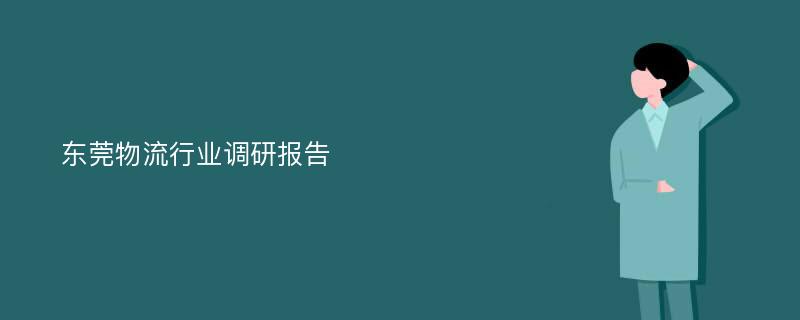 东莞物流行业调研报告